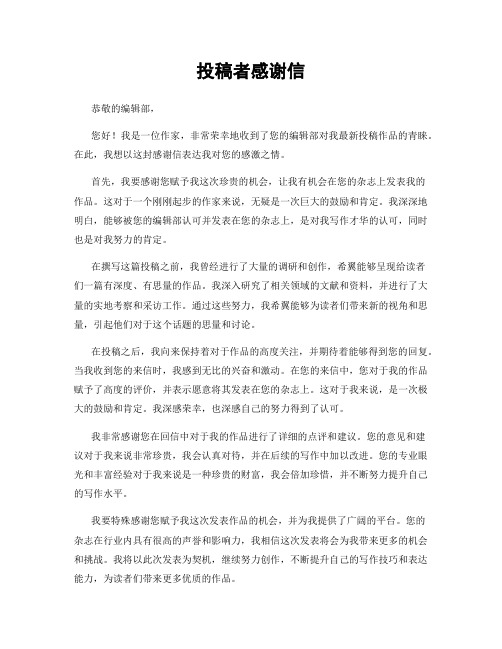 投稿者感谢信

恭敬的编辑部，

您好！我是一位作家，非常荣幸地收到了您的编辑部对我最新投稿作品的青睐。在此，我想以这封感谢信表达我对您的感激之情。

首先，我要感谢您赋予我这次珍贵的机会，让我有机会在您的杂志上发表我的作品。这对于一个刚刚起步的作家来说，无疑是一次巨大的鼓励和肯定。我深深地明白，能够被您的编辑部认可并发表在您的杂志上，是对我写作才华的认可，同时也是对我努力的肯定。

在撰写这篇投稿之前，我曾经进行了大量的调研和创作，希翼能够呈现给读者们一篇有深度、有思量的作品。我深入研究了相关领域的文献和资料，并进行了大量的实地考察和采访工作。通过这些努力，我希翼能够为读者们带来新的视角和思量，引起他们对于这个话题的思量和讨论。

在投稿之后，我向来保持着对于作品的高度关注，并期待着能够得到您的回复。当我收到您的来信时，我感到无比的兴奋和激动。在您的来信中，您对于我的作品赋予了高度的评价，并表示愿意将其发表在您的杂志上。这对于我来说，是一次极大的鼓励和肯定。我深感荣幸，也深感自己的努力得到了认可。

我非常感谢您在回信中对于我的作品进行了详细的点评和建议。您的意见和建议对于我来说非常珍贵，我会认真对待，并在后续的写作中加以改进。您的专业眼光和丰富经验对于我来说是一种珍贵的财富，我会倍加珍惜，并不断努力提升自己的写作水平。

我要特殊感谢您赋予我这次发表作品的机会，并为我提供了广阔的平台。您的杂志在行业内具有很高的声誉和影响力，我相信这次发表将会为我带来更多的机会和挑战。我将以此次发表为契机，继续努力创作，不断提升自己的写作技巧和表达能力，为读者们带来更多优质的作品。